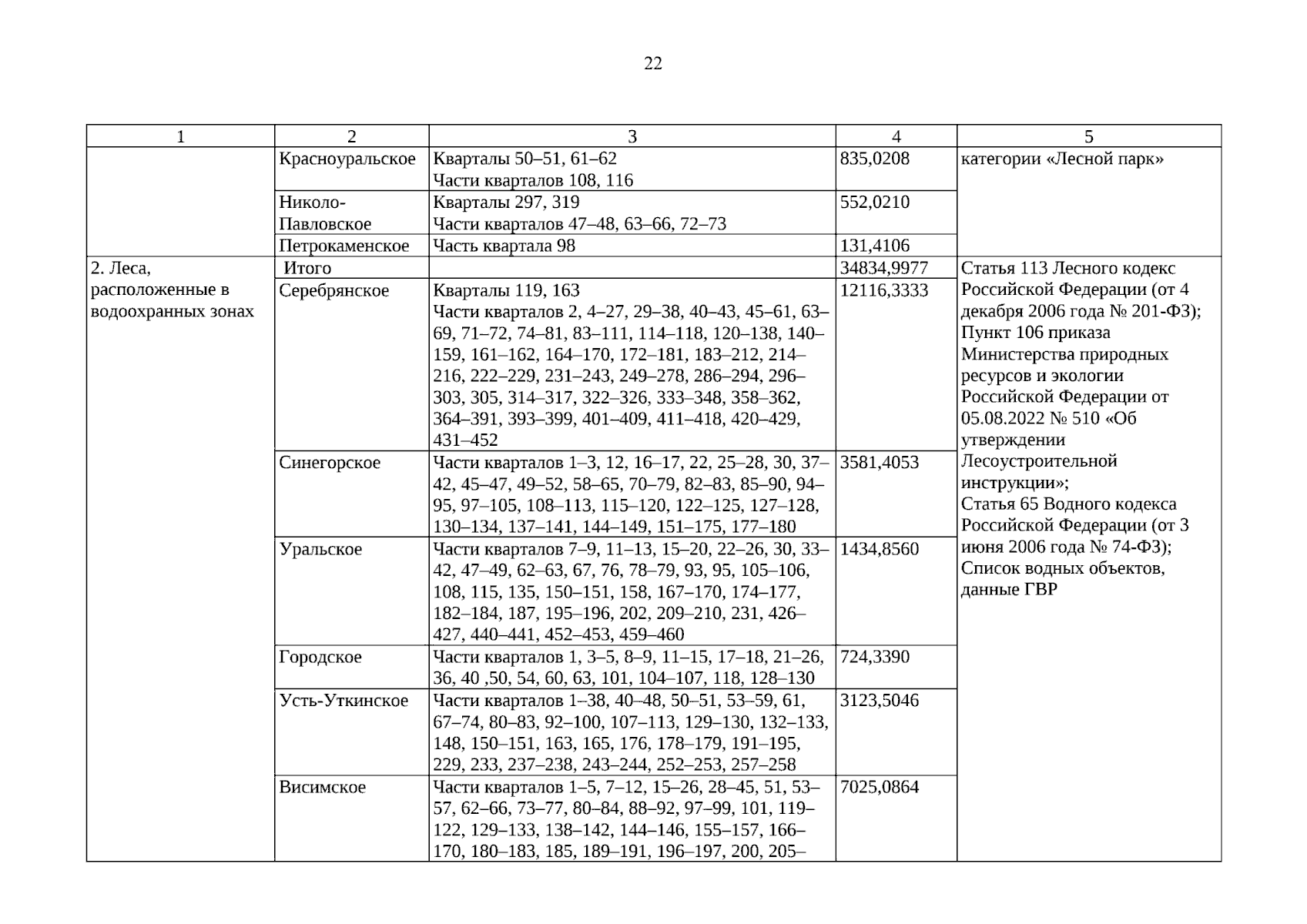 22

| 1 | 2 | 3 | 4 | 5 |
|---|---|---|---|---|
| | Красноуральское | Кварталы 50–51, 61–62 Части кварталов 108, 116 | 835,0208 | категории «Лесной парк» |
| | Николо-Павловское | Кварталы 297, 319 Части кварталов 47–48, 63–66, 72–73 | 552,0210 | |
| | Петрокаменское | Часть квартала 98 | 131,4106 | |
| 2. Леса, расположенные в водоохранных зонах | Итого | | 34834,9977 | Статья 113 Лесного кодекс Российской Федерации (от 4 декабря 2006 года № 201-ФЗ); Пункт 106 приказа Министерства природных ресурсов и экологии Российской Федерации от 05.08.2022 № 510 «Об утверждении Лесоустроительной инструкции»; Статья 65 Водного кодекса Российской Федерации (от 3 июня 2006 года № 74-ФЗ); Список водных объектов, данные ГВР |
| | Серебрянское | Кварталы 119, 163 Части кварталов 2, 4–27, 29–38, 40–43, 45–61, 63–69, 71–72, 74–81, 83–111, 114–118, 120–138, 140–159, 161–162, 164–170, 172–181, 183–212, 214–216, 222–229, 231–243, 249–278, 286–294, 296–303, 305, 314–317, 322–326, 333–348, 358–362, 364–391, 393–399, 401–409, 411–418, 420–429, 431–452 | 12116,3333 | |
| | Синегорское | Части кварталов 1–3, 12, 16–17, 22, 25–28, 30, 37–42, 45–47, 49–52, 58–65, 70–79, 82–83, 85–90, 94–95, 97–105, 108–113, 115–120, 122–125, 127–128, 130–134, 137–141, 144–149, 151–175, 177–180 | 3581,4053 | |
| | Уральское | Части кварталов 7–9, 11–13, 15–20, 22–26, 30, 33–42, 47–49, 62–63, 67, 76, 78–79, 93, 95, 105–106, 108, 115, 135, 150–151, 158, 167–170, 174–177, 182–184, 187, 195–196, 202, 209–210, 231, 426–427, 440–441, 452–453, 459–460 | 1434,8560 | |
| | Городское | Части кварталов 1, 3–5, 8–9, 11–15, 17–18, 21–26, 36, 40 ,50, 54, 60, 63, 101, 104–107, 118, 128–130 | 724,3390 | |
| | Усть-Уткинское | Части кварталов 1–38, 40–48, 50–51, 53–59, 61, 67–74, 80–83, 92–100, 107–113, 129–130, 132–133, 148, 150–151, 163, 165, 176, 178–179, 191–195, 229, 233, 237–238, 243–244, 252–253, 257–258 | 3123,5046 | |
| | Висимское | Части кварталов 1–5, 7–12, 15–26, 28–45, 51, 53–57, 62–66, 73–77, 80–84, 88–92, 97–99, 101, 119–122, 129–133, 138–142, 144–146, 155–157, 166–170, 180–183, 185, 189–191, 196–197, 200, 205– | 7025,0864 | |